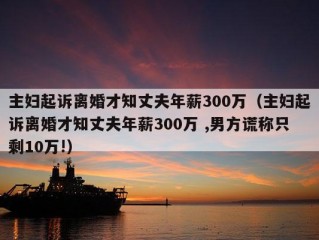 主妇起诉离婚才知丈夫年薪300万（主妇起诉离婚才知丈夫年薪300万 ,男方谎称只剩10万!）